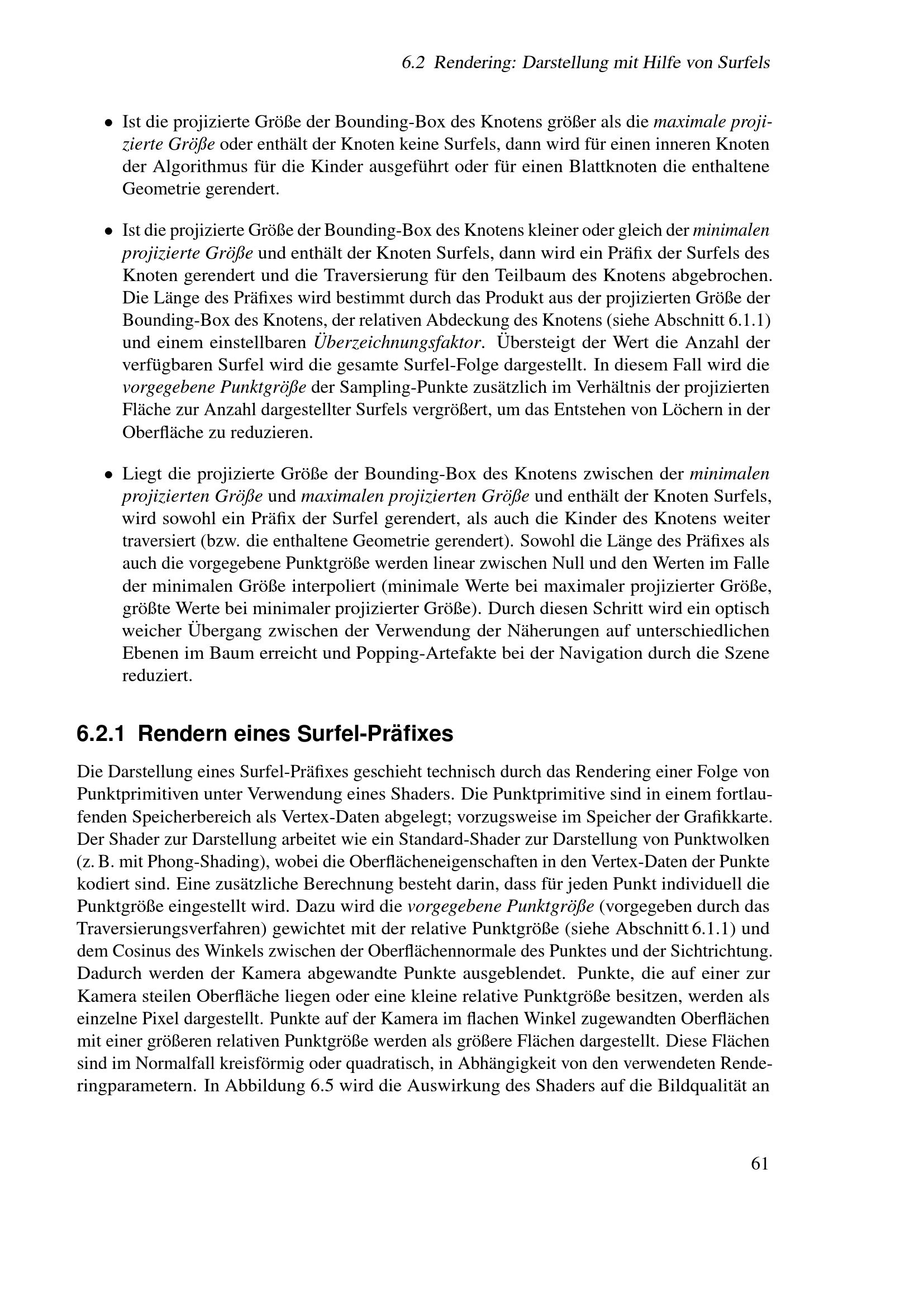 6.2 Rendering: Darstellung mit Hilfe von Surfels

• Ist die projizierte Größe der Bounding-Box des Knotens größer als die maximale projizierte Größe oder enthält der Knoten keine Surfels, dann wird für einen inneren Knoten der Algorithmus für die Kinder ausgeführt oder für einen Blattknoten die enthaltene Geometrie gerendert.

• Ist die projizierte Größe der Bounding-Box des Knotens kleiner oder gleich der minimalen projizierte Größe und enthält der Knoten Surfels, dann wird ein Präfix der Surfels des Knoten gerendert und die Traversierung für den Teilbaum des Knotens abgebrochen. Die Länge des Präfixes wird bestimmt durch das Produkt aus der projizierten Größe der Bounding-Box des Knotens, der relativen Abdeckung des Knotens (siehe Abschnitt 6.1.1) und einem einstellbaren Überzeichnungsfaktor. Übersteigt der Wert die Anzahl der verfügbaren Surfel wird die gesamte Surfel-Folge dargestellt. In diesem Fall wird die vorgegebene Punktgröße der Sampling-Punkte zusätzlich im Verhältnis der projizierten Fläche zur Anzahl dargestellter Surfels vergrößert, um das Entstehen von Löchern in der Oberfläche zu reduzieren.

• Liegt die projizierte Größe der Bounding-Box des Knotens zwischen der minimalen projizierten Größe und maximalen projizierten Größe und enthält der Knoten Surfels, wird sowohl ein Präfix der Surfel gerendert, als auch die Kinder des Knotens weiter traversiert (bzw. die enthaltene Geometrie gerendert). Sowohl die Länge des Präfixes als auch die vorgegebene Punktgröße werden linear zwischen Null und den Werten im Falle der minimalen Größe interpoliert (minimale Werte bei maximaler projizierter Größe, größte Werte bei minimaler projizierter Größe). Durch diesen Schritt wird ein optisch weicher Übergang zwischen der Verwendung der Näherungen auf unterschiedlichen Ebenen im Baum erreicht und Popping-Artefakte bei der Navigation durch die Szene reduziert.

6.2.1 Rendern eines Surfel-Präfixes

Die Darstellung eines Surfel-Präfixes geschieht technisch durch das Rendering einer Folge von Punktprimitiven unter Verwendung eines Shaders. Die Punktprimitive sind in einem fortlaufenden Speicherbereich als Vertex-Daten abgelegt; vorzugsweise im Speicher der Grafikkarte. Der Shader zur Darstellung arbeitet wie ein Standard-Shader zur Darstellung von Punktwolken (z. B. mit Phong-Shading), wobei die Oberflächeneigenschaften in den Vertex-Daten der Punkte kodiert sind. Eine zusätzliche Berechnung besteht darin, dass für jeden Punkt individuell die Punktgröße eingestellt wird. Dazu wird die vorgegebene Punktgröße (vorgegeben durch das Traversierungsverfahren) gewichtet mit der relative Punktgröße (siehe Abschnitt 6.1.1) und dem Cosinus des Winkels zwischen der Oberflächennormale des Punktes und der Sichtrichtung. Dadurch werden der Kamera abgewandte Punkte ausgeblendet. Punkte, die auf einer zur Kamera steilen Oberfläche liegen oder eine kleine relative Punktgröße besitzen, werden als einzelne Pixel dargestellt. Punkte auf der Kamera im flachen Winkel zugewandten Oberflächen mit einer größeren relativen Punktgröße werden als größere Flächen dargestellt. Diese Flächen sind im Normalfall kreisförmig oder quadratisch, in Abhängigkeit von den verwendeten Renderingparametern. In Abbildung 6.5 wird die Auswirkung des Shaders auf die Bildqualität an

61